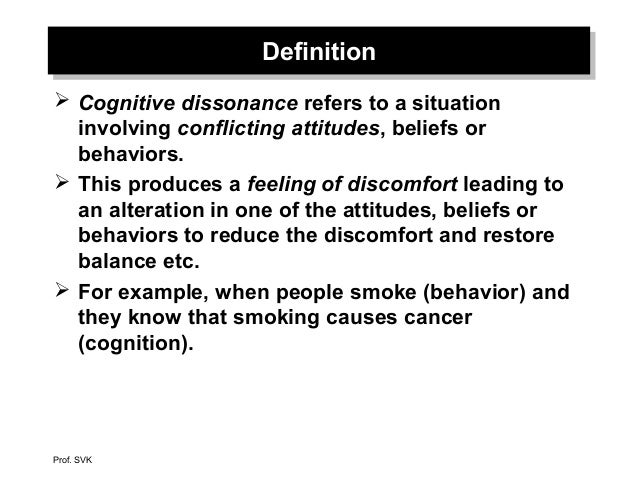 Definition

➢ Cognitive dissonance refers to a situation involving conflicting attitudes, beliefs or behaviors.

➢ This produces a feeling of discomfort leading to an alteration in one of the attitudes, beliefs or behaviors to reduce the discomfort and restore balance etc.

➢ For example, when people smoke (behavior) and they know that smoking causes cancer (cognition).

Prof. SVK